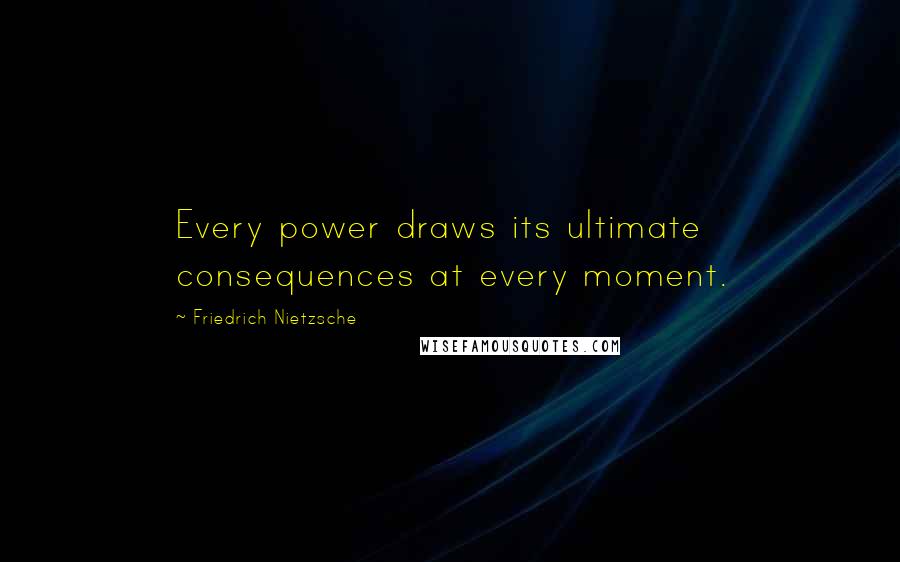 Every power draws its ultimate consequences at every moment.

~ Friedrich Nietzsche

WISEFAMOUSQUOTES.COM